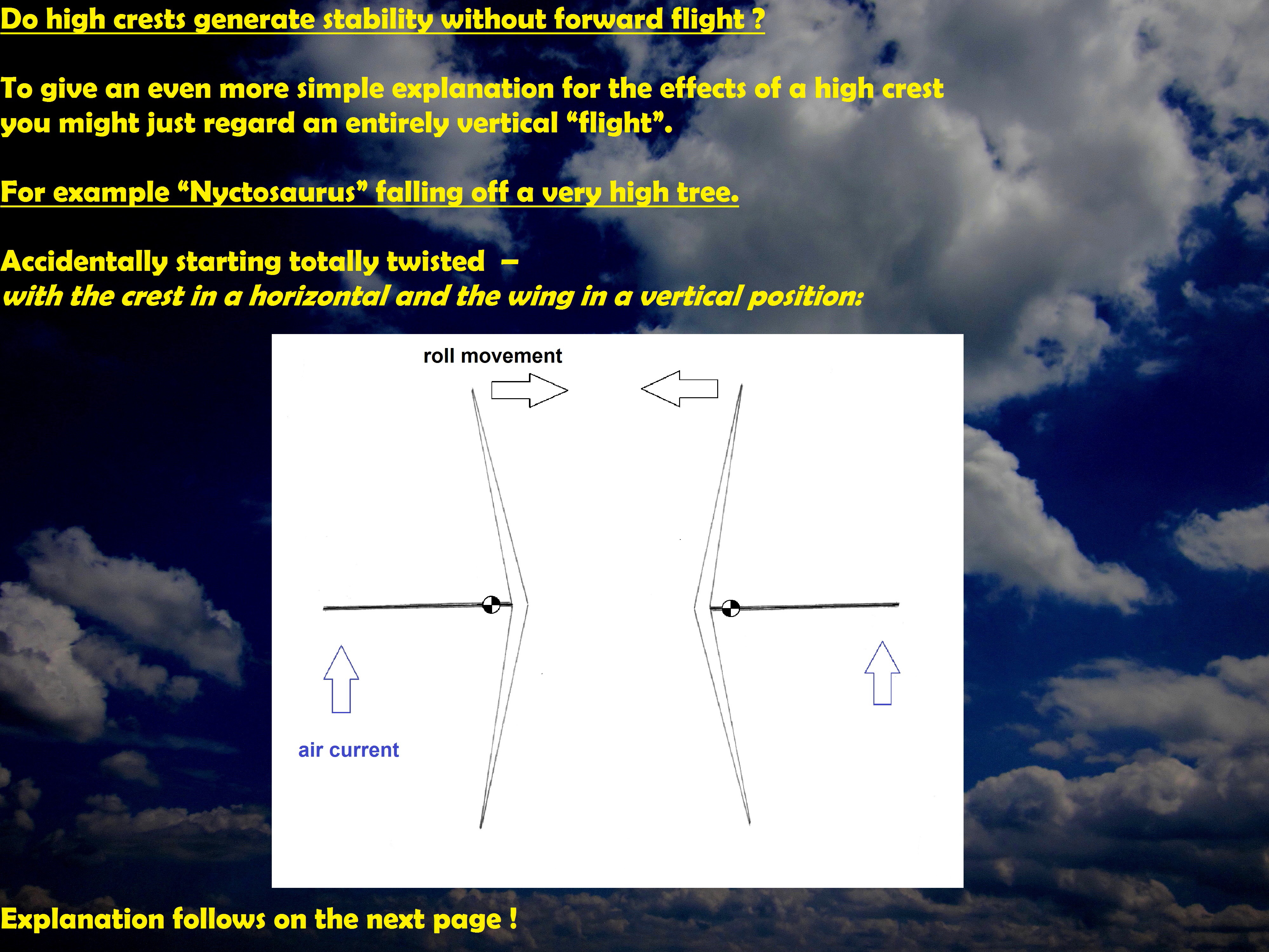 Do high crests generate stability without forward flight ?

To give an even more simple explanation for the effects of a high crest you might just regard an entirely vertical “flight”.

For example “Nyctosaurus” falling off a very high tree.

Accidentally starting totally twisted –
with the crest in a horizontal and the wing in a vertical position:

roll movement

air current

Explanation follows on the next page !